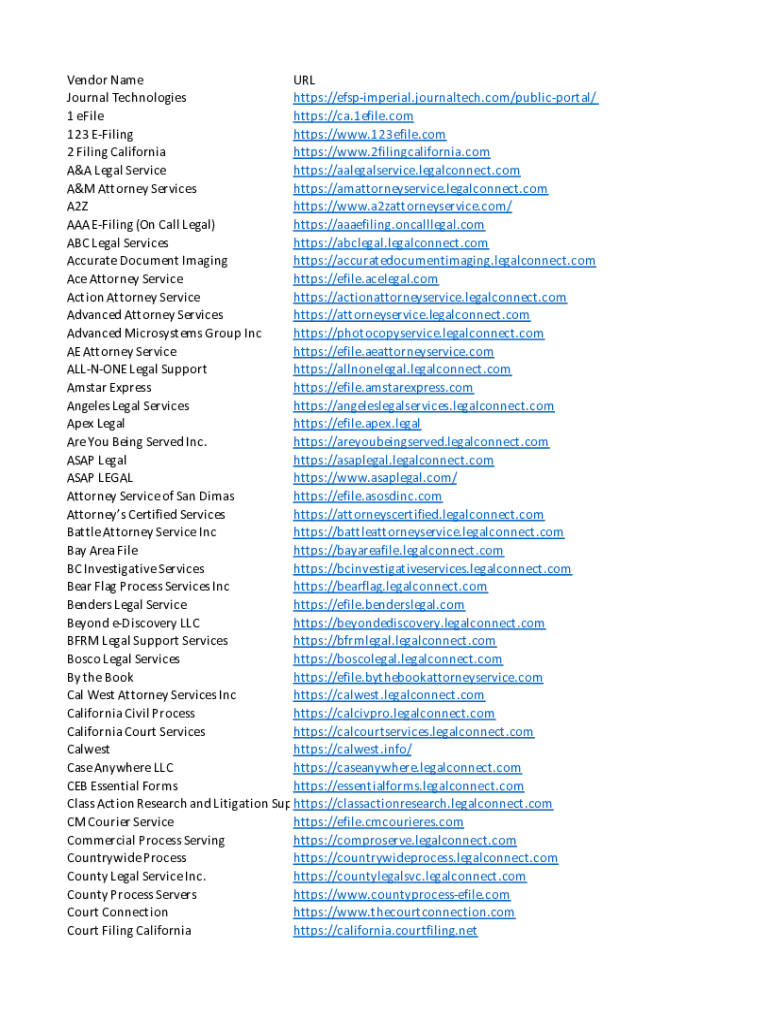 | Vendor Name | URL |
|---|---|
| Journal Technologies | https://efsp-imperial.journaltech.com/public-portal/ |
| 1 eFile | https://ca.1efile.com |
| 123 E-Filing | https://www.123efile.com |
| 2 Filing California | https://www.2filingcalifornia.com |
| A&A Legal Service | https://aalegalservice.legalconnect.com |
| A&M Attorney Services | https://amattorneyservice.legalconnect.com |
| A2Z | https://www.a2zattorneyservice.com/ |
| AAA E-Filing (On Call Legal) | https://aaaefiling.oncalllegal.com |
| ABC Legal Services | https://abclegal.legalconnect.com |
| Accurate Document Imaging | https://accuratedocumentimaging.legalconnect.com |
| Ace Attorney Service | https://efile.acelegal.com |
| Action Attorney Service | https://actionattorneyservice.legalconnect.com |
| Advanced Attorney Services | https://attorneyservice.legalconnect.com |
| Advanced Microsystems Group Inc | https://photocopyservice.legalconnect.com |
| AE Attorney Service | https://efile.aeattorneyservice.com |
| ALL-N-ONE Legal Support | https://allnonelegal.legalconnect.com |
| Amstar Express | https://efile.amstarexpress.com |
| Angeles Legal Services | https://angeleslegalservices.legalconnect.com |
| Apex Legal | https://efile.apex.legal |
| Are You Being Served Inc. | https://areyoubeingserved.legalconnect.com |
| ASAP Legal | https://asaplegal.legalconnect.com |
| ASAP LEGAL | https://www.asaplegal.com/ |
| Attorney Service of San Dimas | https://efile.asosdinc.com |
| Attorney's Certified Services | https://attorneyscertified.legalconnect.com |
| Battle Attorney Service Inc | https://battleattorneyservice.legalconnect.com |
| Bay Area File | https://bayareafile.legalconnect.com |
| BC Investigative Services | https://bcinvestigativeservices.legalconnect.com |
| Bear Flag Process Services Inc | https://bearflag.legalconnect.com |
| Benders Legal Service | https://efile.benderslegal.com |
| Beyond e-Discovery LLC | https://beyondediscovery.legalconnect.com |
| BFRM Legal Support Services | https://bfrmlegal.legalconnect.com |
| Bosco Legal Services | https://boscolegal.legalconnect.com |
| By the Book | https://efile.bythebookattorneyservice.com |
| Cal West Attorney Services Inc | https://calwest.legalconnect.com |
| California Civil Process | https://calcivpro.legalconnect.com |
| California Court Services | https://calcourtservices.legalconnect.com |
| Calwest | https://calwest.info/ |
| Case Anywhere LLC | https://caseanywhere.legalconnect.com |
| CEB Essential Forms | https://essentialforms.legalconnect.com |
| Class Action Research and Litigation Sup | https://classactionresearch.legalconnect.com |
| CM Courier Service | https://efile.cmcourieres.com |
| Commercial Process Serving | https://comproserve.legalconnect.com |
| Countrywide Process | https://countrywideprocess.legalconnect.com |
| County Legal Service Inc. | https://countylegalsvc.legalconnect.com |
| County Process Servers | https://www.countyprocess-efile.com |
| Court Connection | https://www.thecourtconnection.com |
| Court Filing California | https://california.courtfiling.net |